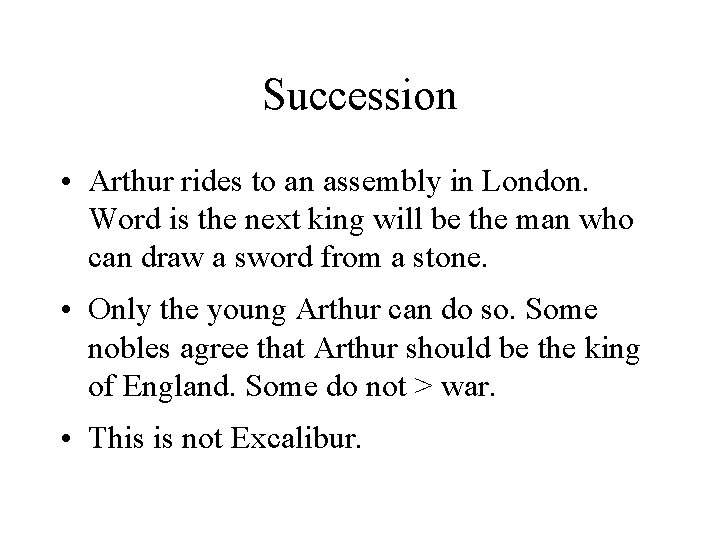 Succession

• Arthur rides to an assembly in London. Word is the next king will be the man who can draw a sword from a stone.

• Only the young Arthur can do so. Some nobles agree that Arthur should be the king of England. Some do not > war.

• This is not Excalibur.